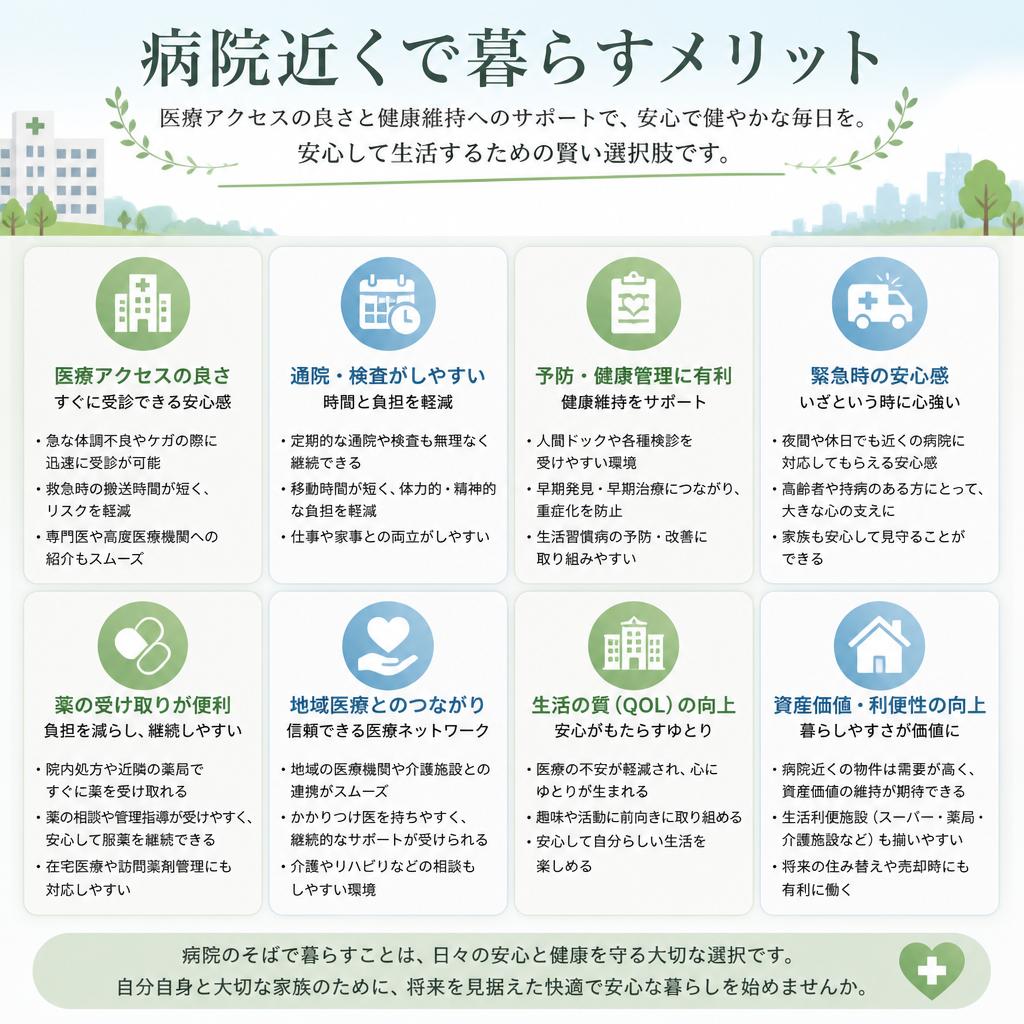 病院近くで暮らすメリット

医療アクセスの良さと健康維持へのサポートで、安心で健やかな毎日を。
安心して生活するための賢い選択肢です。

医療アクセスの良さ
すぐに受診できる安心感
・急な体調不良やケガの際に迅速に受診が可能
・救急時の搬送時間が短く、リスクを軽減
・専門医や高度医療機関への紹介もスムーズ

通院・検査がしやすい
時間と負担を軽減
・定期的な通院や検査も無理なく継続できる
・移動時間が短く、体力的・精神的な負担を軽減
・仕事や家事との両立がしやすい

予防・健康管理に有利
健康維持をサポート
・人間ドックや各種検診を受けやすい環境
・早期発見・早期治療につながり、重症化を防止
・生活習慣病の予防・改善に取り組みやすい

緊急時の安心感
いざという時に心強い
・夜間や休日でも近くの病院に対応してもらえる安心感
・高齢者や持病のある方にとって、大きな心の支えに
・家族も安心して見守ることができる

薬の受け取りが便利
負担を減らし、継続しやすい
・院内処方や近隣の薬局ですぐに薬を受け取れる
・薬の相談や管理指導が受けやすく、安心して服薬を継続できる
・在宅医療や訪問薬剤管理にも対応しやすい

地域医療とのつながり
信頼できる医療ネットワーク
・地域の医療機関や介護施設との連携がスムーズ
・かかりつけ医を持ちやすく、継続的なサポートが受けられる
・介護やリハビリなどの相談もしやすい環境

生活の質（QOL）の向上
安心がもたらすゆとり
・医療の不安が軽減され、心にゆとりが生まれる
・趣味や活動に前向きに取り組める
・安心して自分らしい生活を楽しめる

資産価値・利便性の向上
暮らしやすさが価値に
・病院近くの物件は需要が高く、資産価値の維持が期待できる
・生活利便施設（スーパー・薬局・介護施設など）も揃いやすい
・将来の住み替えや売却時にも有利に働く

病院のそばで暮らすことは、日々の安心と健康を守る大切な選択です。
自分自身と大切な家族のために、将来を見据えた快適で安心な暮らしを始めませんか。